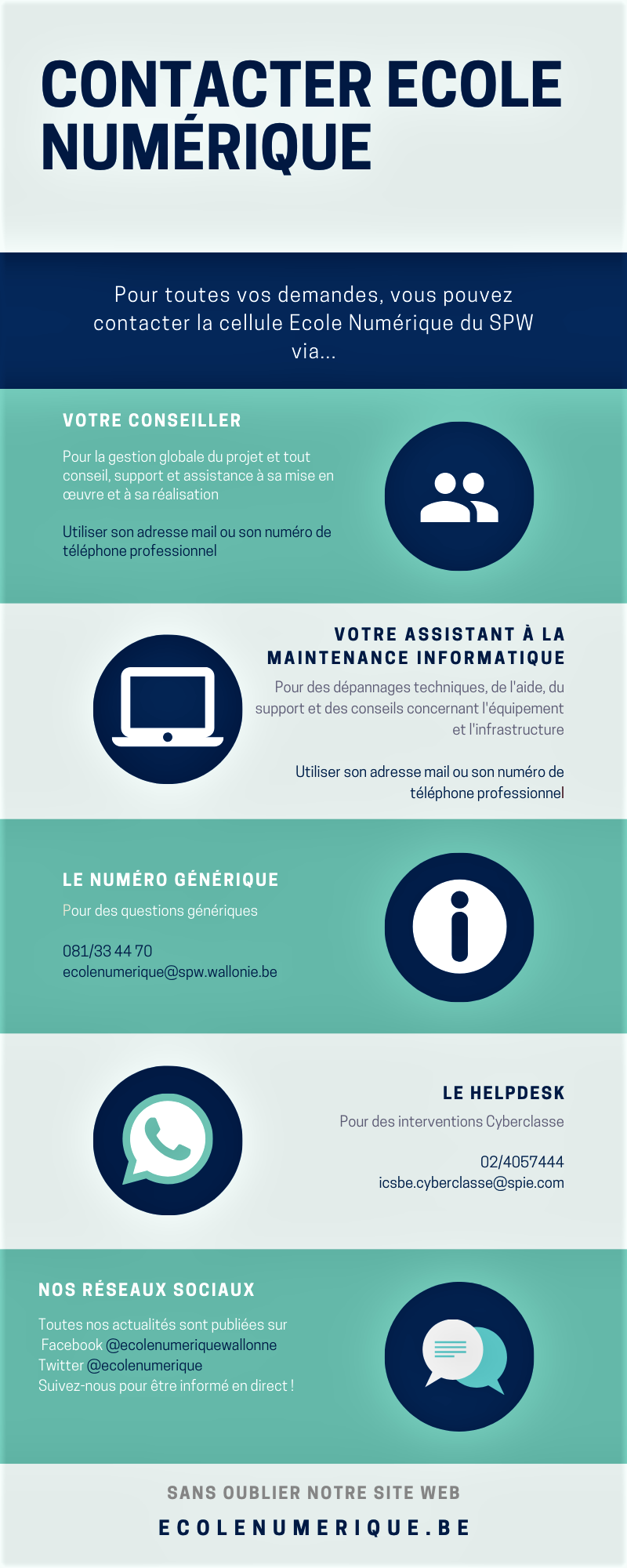 CONTACTER ECOLE NUMÉRIQUE

Pour toutes vos demandes, vous pouvez contacter la cellule Ecole Numérique du SPW via...

VOTRE CONSEILLER

Pour la gestion globale du projet et tout conseil, support et assistance à sa mise en œuvre et à sa réalisation

Utiliser son adresse mail ou son numéro de téléphone professionnel

VOTRE ASSISTANT À LA MAINTENANCE INFORMATIQUE

Pour des dépannages techniques, de l'aide, du support et des conseils concernant l'équipement et l'infrastructure

Utiliser son adresse mail ou son numéro de téléphone professionnel

LE NUMÉRO GÉNÉRIQUE

Pour des questions génériques

081/33 44 70
ecolenumerique@spw.wallonie.be

LE HELPDESK

Pour des interventions Cyberclasse

02/4057444
icsbe.cyberclasse@spie.com

NOS RÉSEAUX SOCIAUX

Toutes nos actualités sont publiées sur Facebook @ecolenumeriquewallonne
Twitter @ecolenumerique
Suivez-nous pour être informé en direct !

SANS OUBLIER NOTRE SITE WEB

ECOLENUMERIQUE.BE